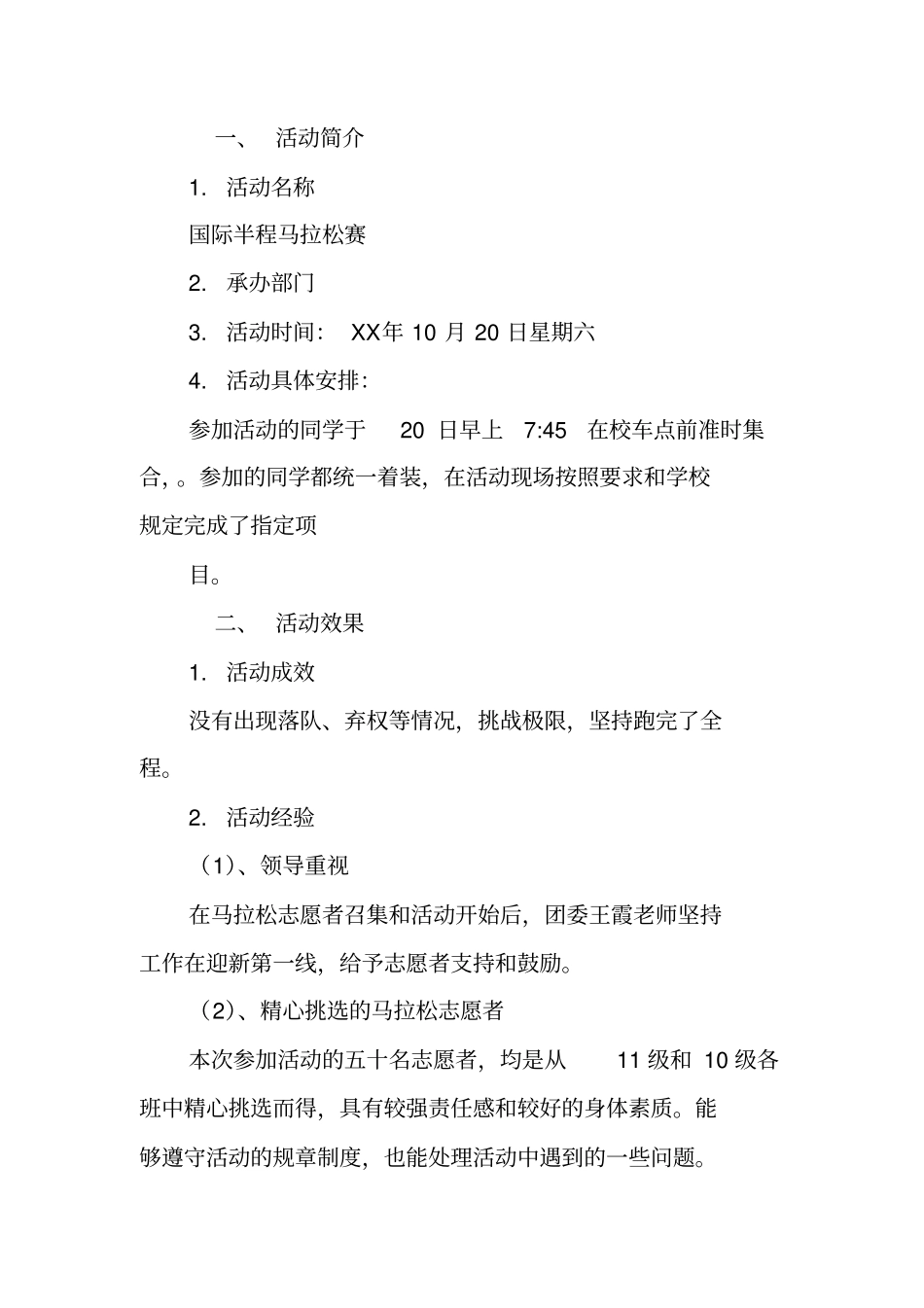 一、 活动简介

1. 活动名称

国际半程马拉松赛

2. 承办部门

3. 活动时间： XX年 10 月 20 日星期六

4. 活动具体安排：

参加活动的同学于 20 日早上 7:45 在校车点前准时集合，。参加的同学都统一着装，在活动现场按照要求和学校规定完成了指定项

目。

二、 活动效果

1. 活动成效

没有出现落队、弃权等情况，挑战极限，坚持跑完了全程。

2. 活动经验

（1）、领导重视

在马拉松志愿者召集和活动开始后，团委王霞老师坚持工作在迎新第一线，给予志愿者支持和鼓励。

（2）、精心挑选的马拉松志愿者

本次参加活动的五十名志愿者，均是从 11 级和 10 级各班中精心挑选而得，具有较强责任感和较好的身体素质。能够遵守活动的规章制度，也能处理活动中遇到的一些问题。